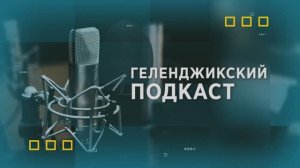 ГЕЛЕНДЖИКСКИЙ
ПОДКАСТ